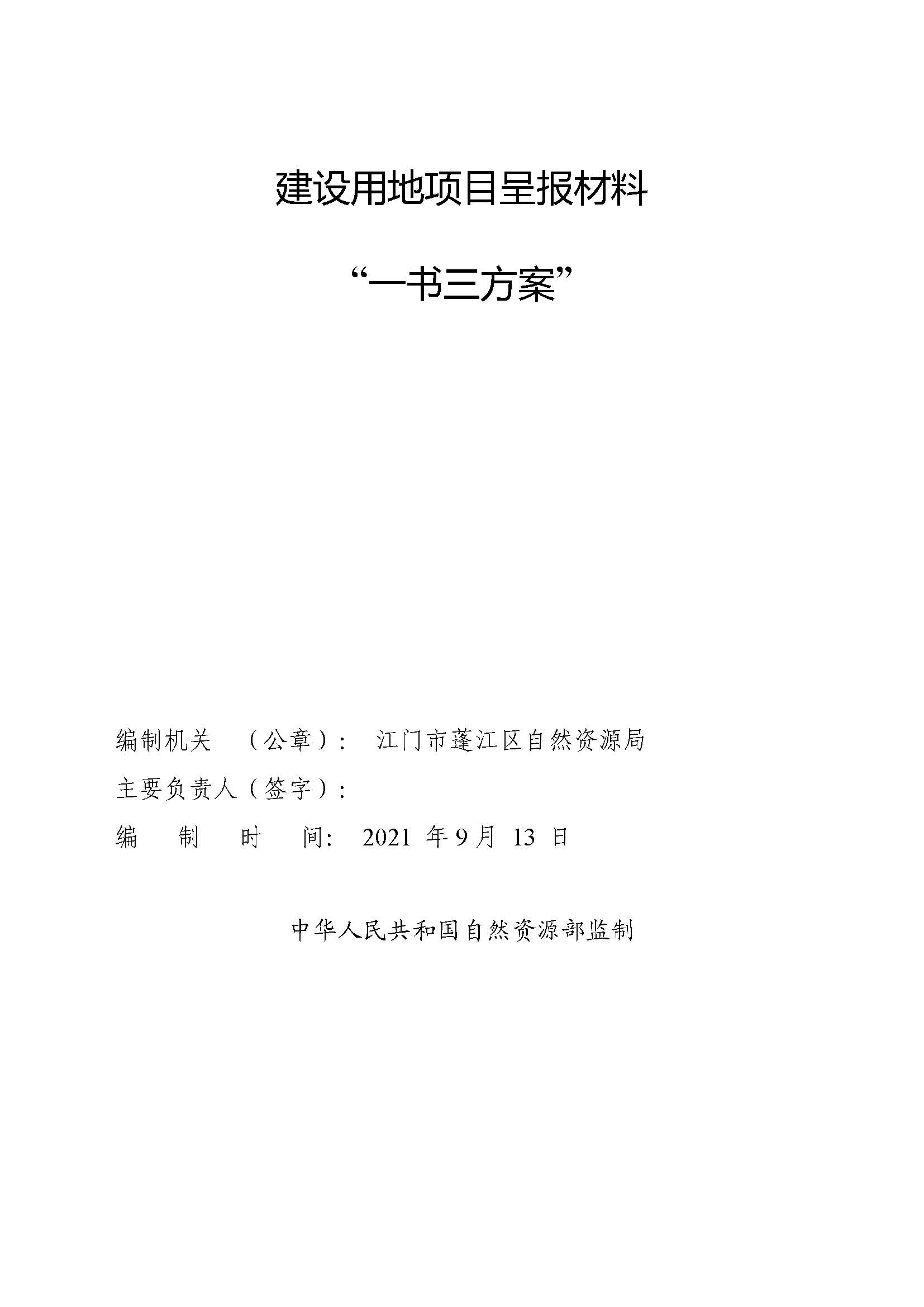 建设用地项目呈报材料

“一书三方案”

编制机关 （公章）： 江门市蓬江区自然资源局

主要负责人（签字）：

编 制 时 间： 2021 年 9 月 13 日

中华人民共和国自然资源部监制